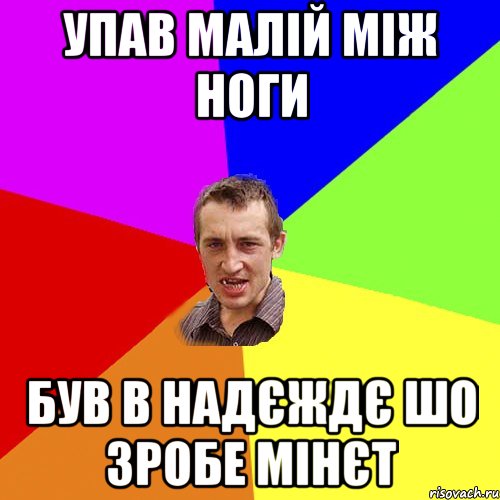 УПАВ МАЛІЙ МІЖ НОГИ

БУВ В НАДЄЖДЄ ШО ЗРОБЕ МІНЄТ

risovach.ru